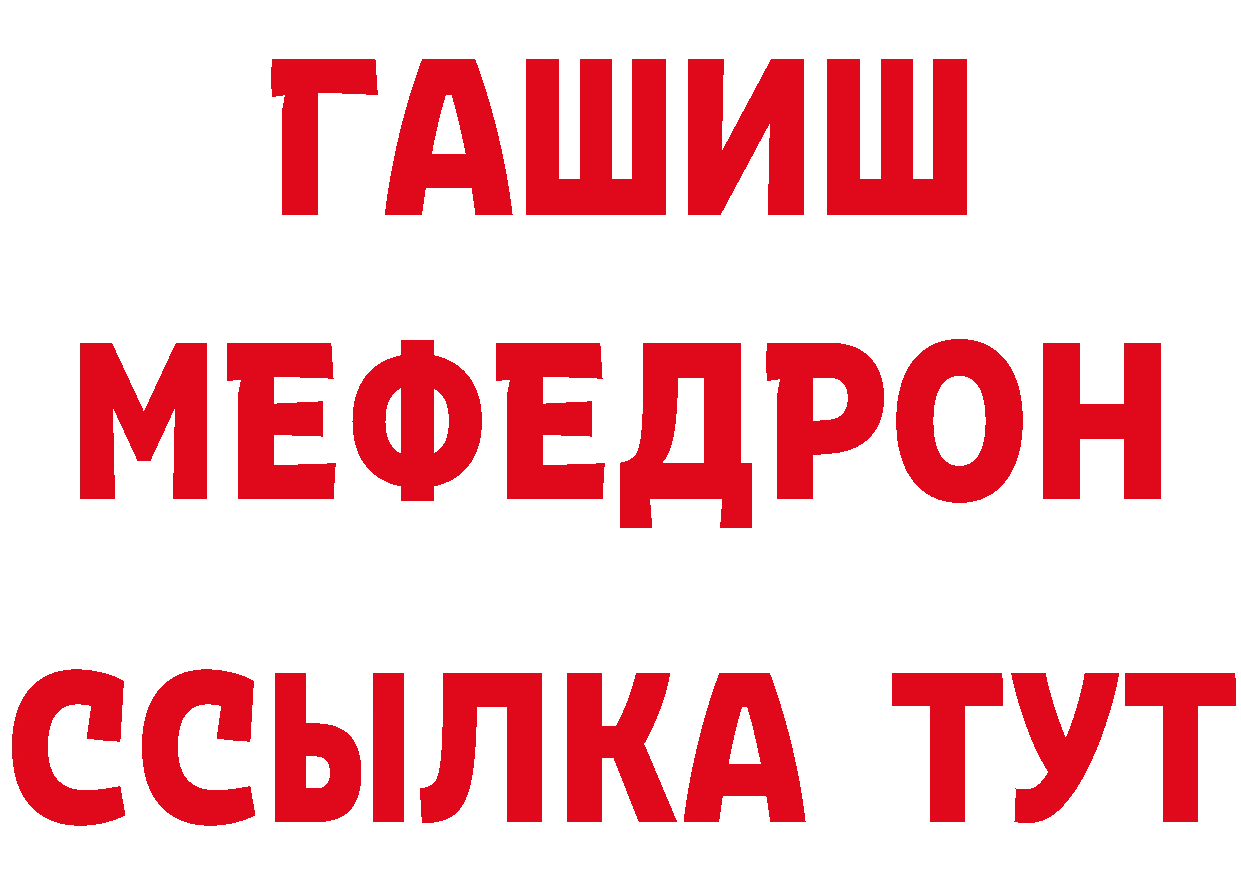 ГАШИШ МЕФЕДРОН ССЫЛКА ТУТ